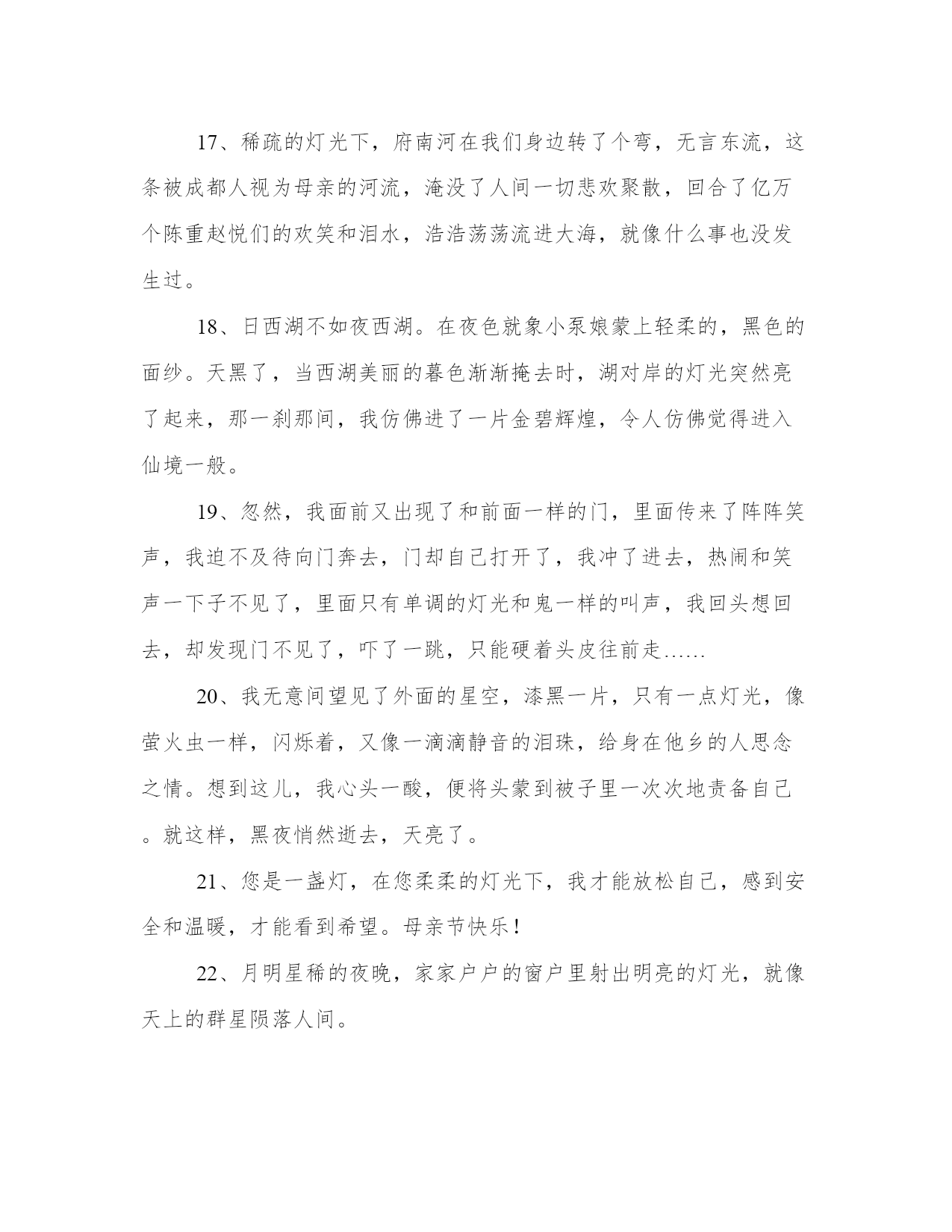 17、稀疏的灯光下，府南河在我们身边转了个弯，无言东流，这条被成都人视为母亲的河流，淹没了人间一切悲欢聚散，回合了亿万个陈重赵悦们的欢笑和泪水，浩浩荡荡流进大海，就像什么事也没发生过。

18、日西湖不如夜西湖。在夜色就象小泵娘蒙上轻柔的，黑色的面纱。天黑了，当西湖美丽的暮色渐渐掩去时，湖对岸的灯光突然亮了起来，那一刹那间，我仿佛进了一片金碧辉煌，令人仿佛觉得进入仙境一般。

19、忽然，我面前又出现了和前面一样的门，里面传来了阵阵笑声，我迫不及待向门奔去，门却自己打开了，我冲了进去，热闹和笑声一下子不见了，里面只有单调的灯光和鬼一样的叫声，我回头想回去，却发现门不见了，吓了一跳，只能硬着头皮往前走……

20、我无意间望见了外面的星空，漆黑一片，只有一点灯光，像萤火虫一样，闪烁着，又像一滴滴静音的泪珠，给身在他乡的人思念之情。想到这儿，我心头一酸，便将头蒙到被子里一次次地责备自己。就这样，黑夜悄然逝去，天亮了。

21、您是一盏灯，在您柔柔的灯光下，我才能放松自己，感到安全和温暖，才能看到希望。母亲节快乐！

22、月明星稀的夜晚，家家户户的窗户里射出明亮的灯光，就像天上的群星陨落人间。